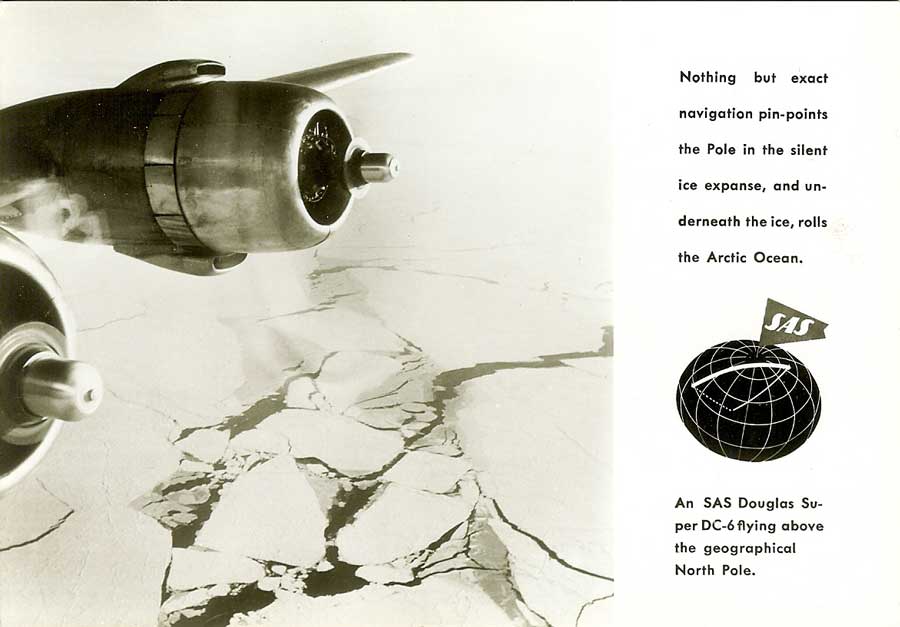 Nothing but exact navigation pin-points the Pole in the silent ice expanse, and underneath the ice, rolls the Arctic Ocean.

SAS

An SAS Douglas Super DC-6 flying above the geographical North Pole.